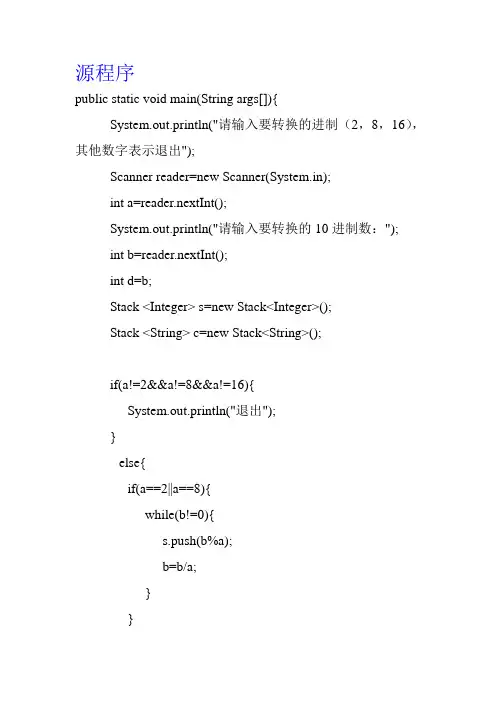 源程序

public static void main(String args[]){

System.out.println("请输入要转换的进制（2，8，16），其他数字表示退出");

Scanner reader=new Scanner(System.in);

int a=reader.nextInt();

System.out.println("请输入要转换的 10 进制数：");

int b=reader.nextInt();

int d=b;

Stack <Integer> s=new Stack<Integer>();

Stack <String> c=new Stack<String>();

if(a!=2&&a!=8&&a!=16){

System.out.println("退出");

}

else{

if(a==2||a==8){

while(b!=0){

s.push(b%a);

b=b/a;

}

}